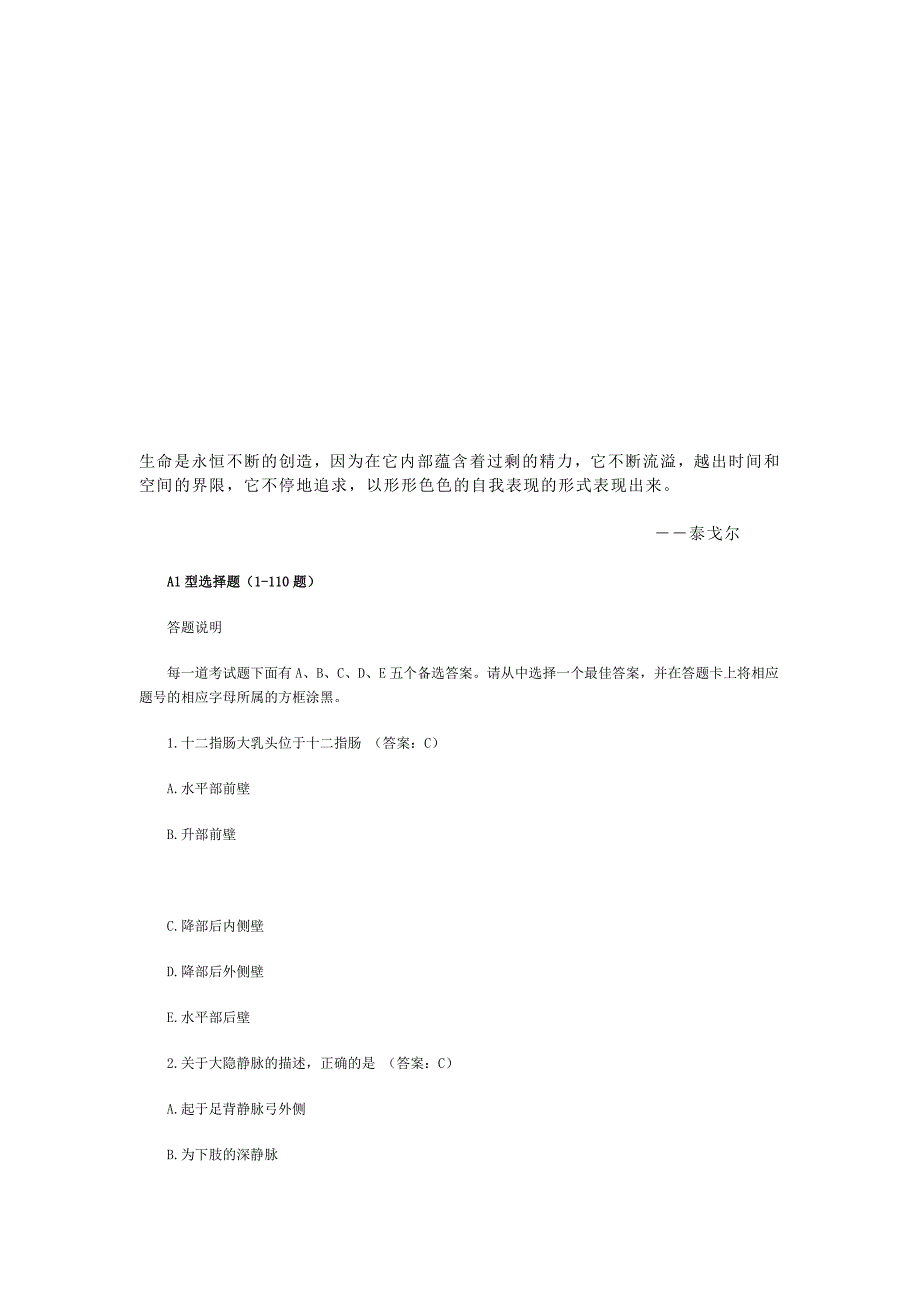 生命是永恒不断的创造，因为在它内部蕴含着过剩的精力，它不断流溢，越出时间和空间的界限，它不停地追求，以形形色色的自我表现的形式表现出来。

——泰戈尔

A1 型选择题（1-110 题）

答题说明

每一道考试题下面有 A、B、C、D、E 五个备选答案。请从中选择一个最佳答案，并在答题卡上将相应题号的相应字母所属的方框涂黑。

1.十二指肠大乳头位于十二指肠 （答案：C）

A.水平部前壁

B.升部前壁

C.降部后内侧壁

D.降部后外侧壁

E.水平部后壁

2.关于大隐静脉的描述，正确的是 （答案：C）

A.起于足背静脉弓外侧

B.为下肢的深静脉